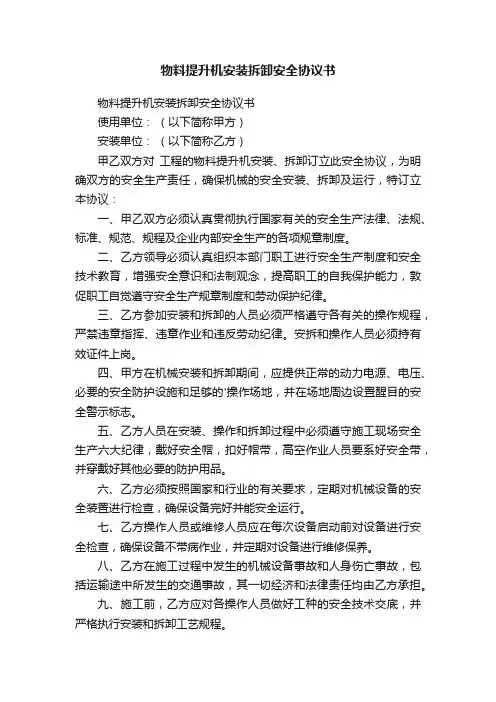 物料提升机安装拆卸安全协议书

物料提升机安装拆卸安全协议书

使用单位：（以下简称甲方）

安装单位：（以下简称乙方）

甲乙双方对 工程的物料提升机安装、拆卸订立此安全协议，为明确双方的安全生产责任，确保机械的安全安装、拆卸及运行，特订立本协议：

一、甲乙双方必须认真贯彻执行国家有关的安全生产法律、法规、标准、规范、规程及企业内部安全生产的各项规章制度。

二、乙方领导必须认真组织本部门职工进行安全生产制度和安全技术教育，增强安全意识和法制观念，提高职工的自我保护能力，敦促职工自觉遵守安全生产规章制度和劳动保护纪律。

三、乙方参加安装和拆卸的人员必须严格遵守各有关的操作规程，严禁违章指挥、违章作业和违反劳动纪律。安拆和操作人员必须持有效证件上岗。

四、甲方在机械安装和拆卸期间，应提供正常的动力电源、电压、必要的安全防护设施和足够的'操作场地，并在场地周边设置醒目的安全警示标志。

五、乙方人员在安装、操作和拆卸过程中必须遵守施工现场安全生产六大纪律，戴好安全帽，扣好帽带，高空作业人员要系好安全带，并穿戴好其他必要的防护用品。

六、乙方必须按照国家和行业的有关要求，定期对机械设备的安全装置进行检查，确保设备完好并能安全运行。

七、乙方操作人员或维修人员应在每次设备启动前对设备进行安全检查，确保设备不带病作业，并定期对设备进行维修保养。

八、乙方在施工过程中发生的机械设备事故和人身伤亡事故，包括运输途中所发生的交通事故，其一切经济和法律责任均由乙方承担。

九、施工前，乙方应对各操作人员做好工种的安全技术交底，并严格执行安装和拆卸工艺规程。